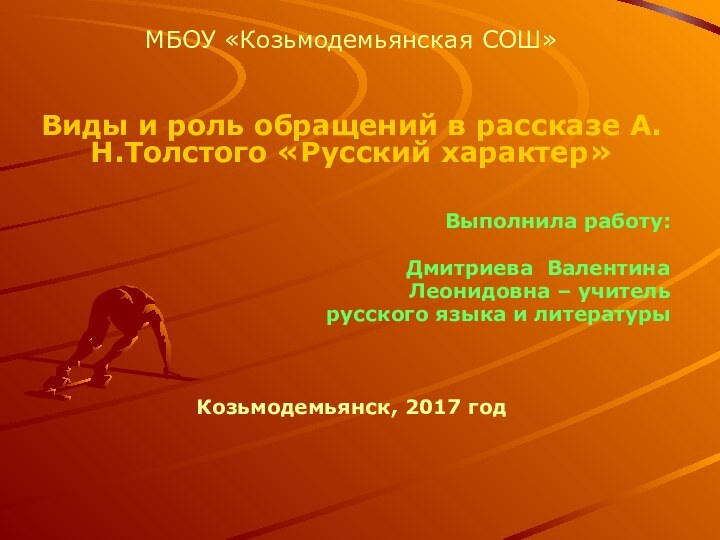 МБОУ «Козьмодемьянская СОШ»

Виды и роль обращений в рассказе А. Н.Толстого «Русский характер»

Выполнила работу:

Дмитриева Валентина Леонидовна – учитель русского языка и литературы

Козьмодемьянск, 2017 год